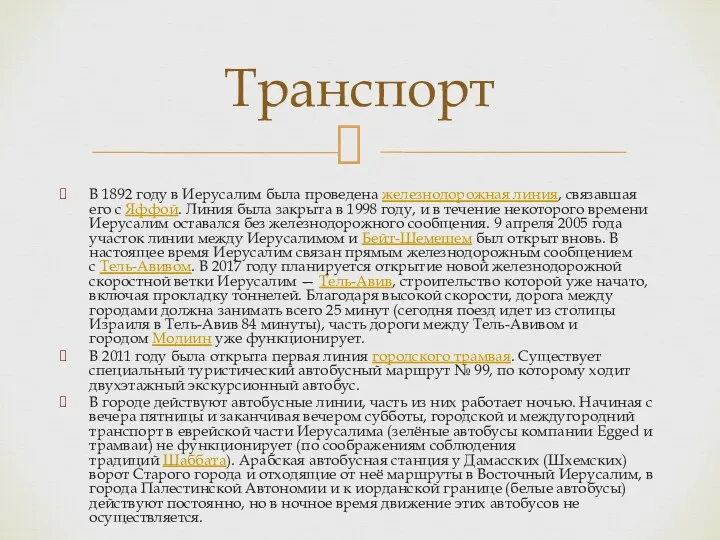 Транспорт

В 1892 году в Иерусалим была проведена железнодорожная линия, связавшая его с Яффой. Линия была закрыта в 1998 году, и в течение некоторого времени Иерусалим оставался без железнодорожного сообщения. 9 апреля 2005 года участок линии между Иерусалимом и Бейт-Шемешем был открыт вновь. В настоящее время Иерусалим связан прямым железнодорожным сообщением с Тель-Авивом. В 2017 году планируется открытие новой железнодорожной скоростной ветки Иерусалим — Тель-Авив, строительство которой уже начато, включая прокладку тоннелей. Благодаря высокой скорости, дорога между городами должна занимать всего 25 минут (сегодня поезд идет из столицы Израиля в Тель-Авив 84 минуты), часть дороги между Тель-Авивом и городом Модиин уже функционирует.

В 2011 году была открыта первая линия городского трамвая. Существует специальный туристический автобусный маршрут № 99, по которому ходит двухэтажный экскурсионный автобус.

В городе действуют автобусные линии, часть из них работает ночью. Начиная с вечера пятницы и заканчивая вечером субботы, городской и междугородний транспорт в еврейской части Иерусалима (зелёные автобусы компании Egged и трамваи) не функционирует (по соображениям соблюдения традиций Шаббата). Арабская автобусная станция у Дамасских (Шхемских) ворот Старого города и отходящие от неё маршруты в Восточный Иерусалим, в города Палестинской Автономии и к иорданской границе (белые автобусы) действуют постоянно, но в ночное время движение этих автобусов не осуществляется.